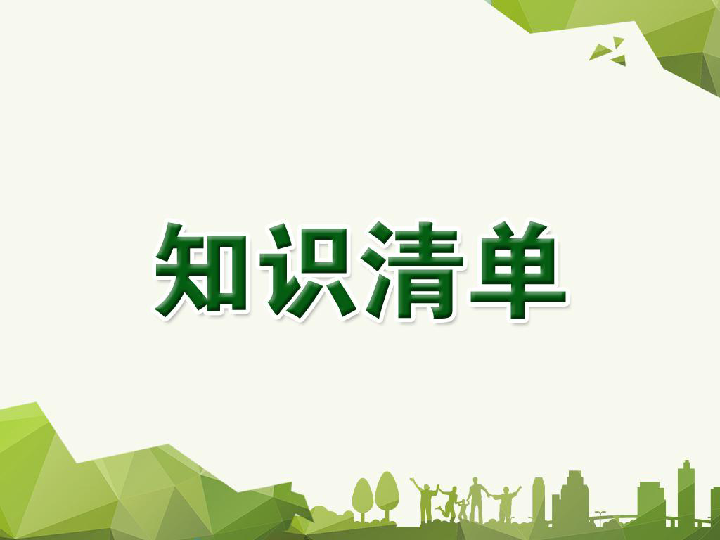 知识清单